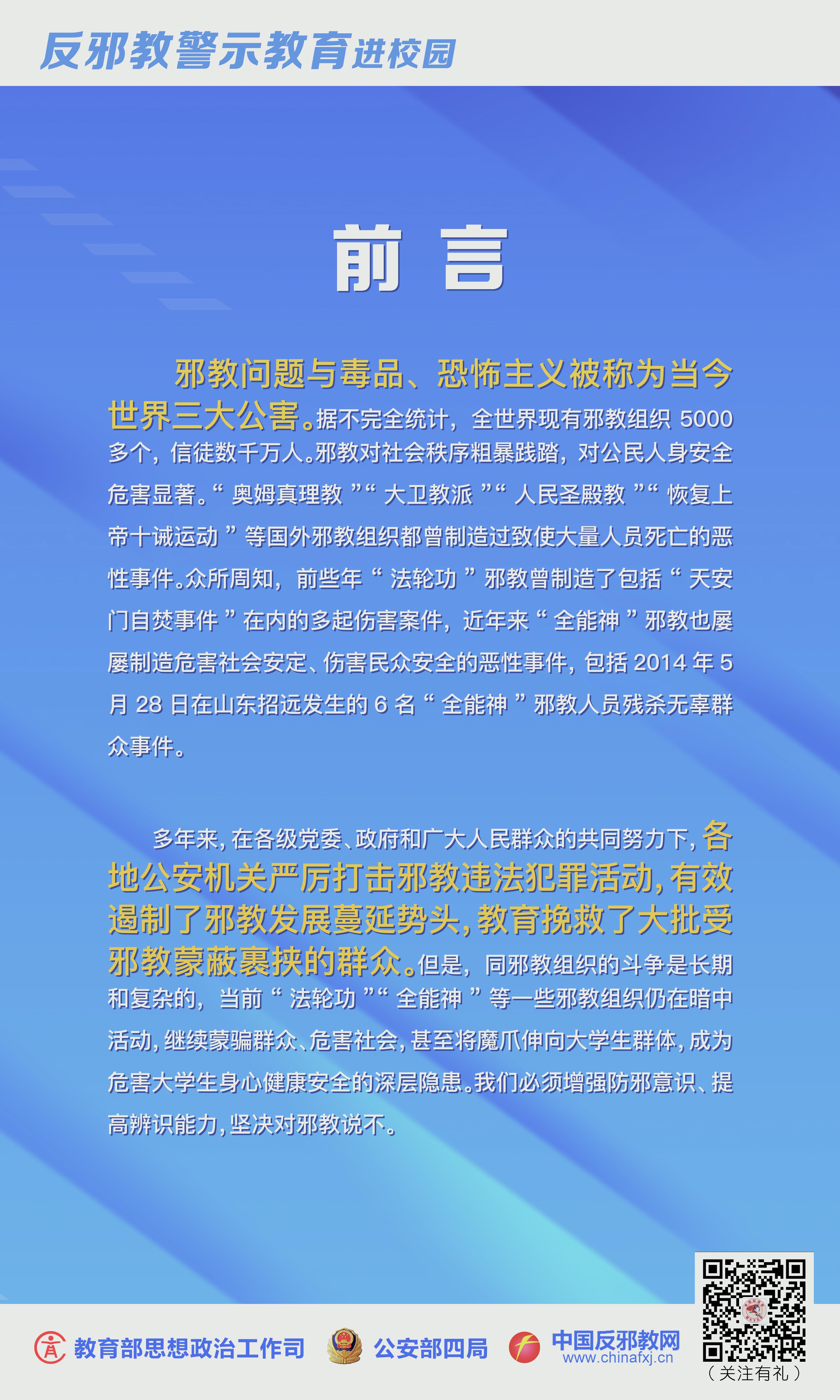 反邪教警示教育进校园

前 言

邪教问题与毒品、恐怖主义被称为当今世界三大公害。据不完全统计，全世界现有邪教组织 5000 多个，信徒数千万人。邪教对社会秩序粗暴践踏，对公民人身安全危害显著。“奥姆真理教”“大卫教派”“人民圣殿教”“恢复上帝十诫运动”等国外邪教组织都曾制造过致使大量人员死亡的恶性事件。众所周知，前些年“法轮功”邪教曾制造了包括“天安门自焚事件”在内的多起伤害案件，近年来“全能神”邪教也屡屡制造危害社会安定、伤害民众安全的恶性事件，包括 2014 年 5 月 28 日在山东招远发生的 6 名“全能神”邪教人员残杀无辜群众事件。

多年来，在各级党委、政府和广大人民群众的共同努力下，各地公安机关严厉打击邪教违法犯罪活动，有效遏制了邪教发展蔓延势头，教育挽救了大批受邪教蒙蔽裹挟的群众。但是，同邪教组织的斗争是长期和复杂的，当前“法轮功”“全能神”等一些邪教组织仍在暗中活动，继续蒙骗群众、危害社会，甚至将魔爪伸向大学生群体，成为危害大学生身心健康安全的深层隐患。我们必须增强防邪意识、提高辨识能力，坚决对邪教说不。

教育部思想政治工作司 公安部四局 中国反邪教网 www.chinafxj.cn （关注有礼）